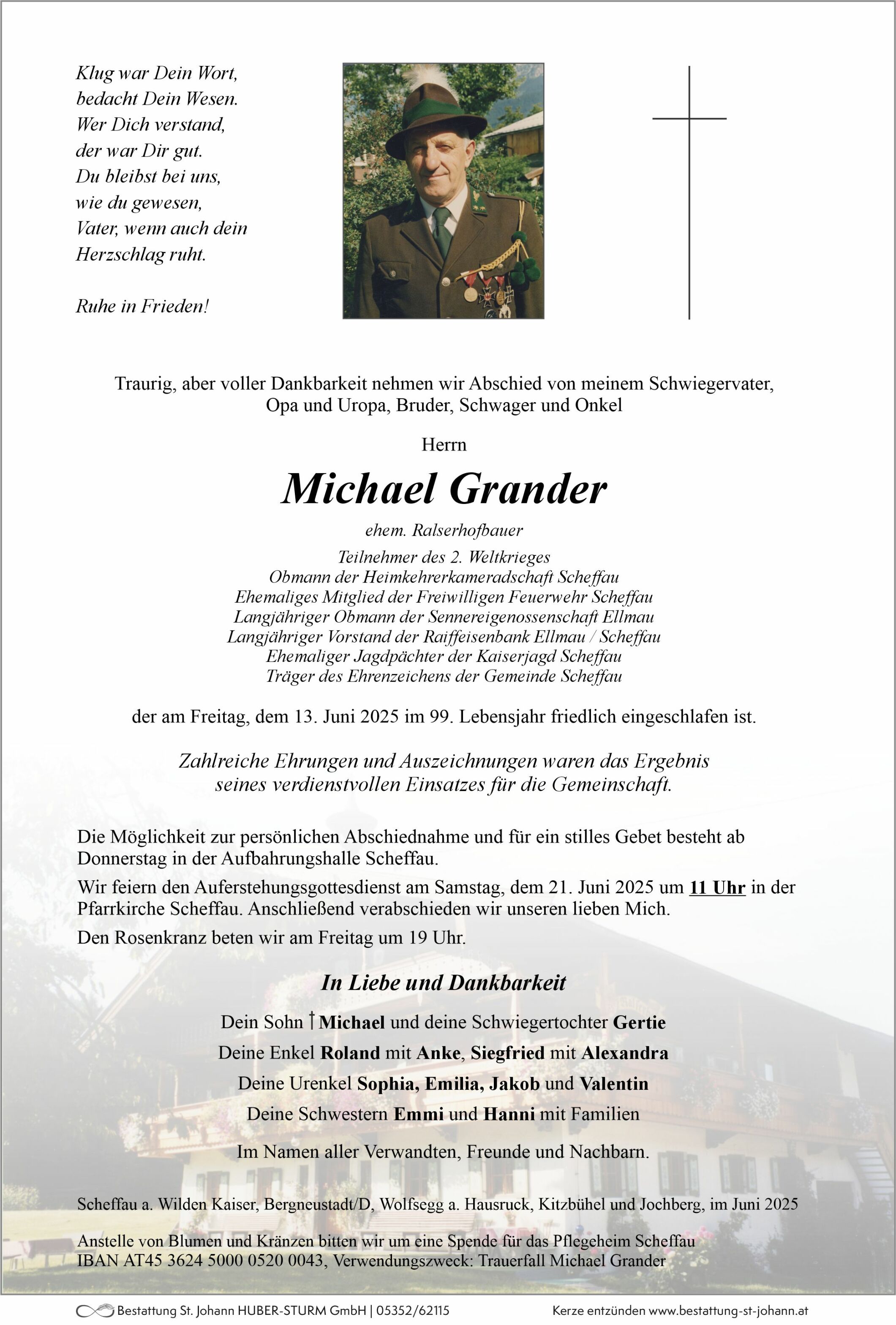 Klug war Dein Wort,
bedacht Dein Wesen.
Wer Dich verstand,
der war Dir gut.
Du bleibst bei uns,
wie du gewesen,
Vater, wenn auch dein
Herzschlag ruht.

Ruhe in Frieden!

Traurig, aber voller Dankbarkeit nehmen wir Abschied von meinem Schwiegervater, Opa und Uropa, Bruder, Schwager und Onkel

Herrn

Michael Grander

ehem. Ralserhofbauer

Teilnehmer des 2. Weltkrieges
Obmann der Heimkehrerkameradschaft Scheffau
Ehemaliges Mitglied der Freiwilligen Feuerwehr Scheffau
Langjähriger Obmann der Sennereigenossenschaft Ellmau
Langjähriger Vorstand der Raiffeisenbank Ellmau / Scheffau
Ehemaliger Jagdpächter der Kaiserjagd Scheffau
Träger des Ehrenzeichens der Gemeinde Scheffau

der am Freitag, dem 13. Juni 2025 im 99. Lebensjahr friedlich eingeschlafen ist.

Zahlreiche Ehrungen und Auszeichnungen waren das Ergebnis seines verdienstvollen Einsatzes für die Gemeinschaft.

Die Möglichkeit zur persönlichen Abschiednahme und für ein stilles Gebet besteht ab Donnerstag in der Aufbahrungshalle Scheffau.

Wir feiern den Auferstehungsgottesdienst am Samstag, dem 21. Juni 2025 um 11 Uhr in der Pfarrkirche Scheffau. Anschließend verabschieden wir unseren lieben Mich.

Den Rosenkranz beten wir am Freitag um 19 Uhr.

In Liebe und Dankbarkeit

Dein Sohn † Michael und deine Schwiegertochter Gertie
Deine Enkel Roland mit Anke, Siegfried mit Alexandra
Deine Urenkel Sophia, Emilia, Jakob und Valentin
Deine Schwestern Emmi und Hanni mit Familien

Im Namen aller Verwandten, Freunde und Nachbarn.

Scheffau a. Wilden Kaiser, Bergneustadt/D, Wolfsegg a. Hausruck, Kitzbühel und Jochberg, im Juni 2025

Anstelle von Blumen und Kränzen bitten wir um eine Spende für das Pflegeheim Scheffau
IBAN AT45 3624 5000 0520 0043, Verwendungszweck: Trauerfall Michael Grander

Bestattung St. Johann HUBER-STURM GmbH | 05352/62115 Kerze entzünden www.bestattung-st-johann.at